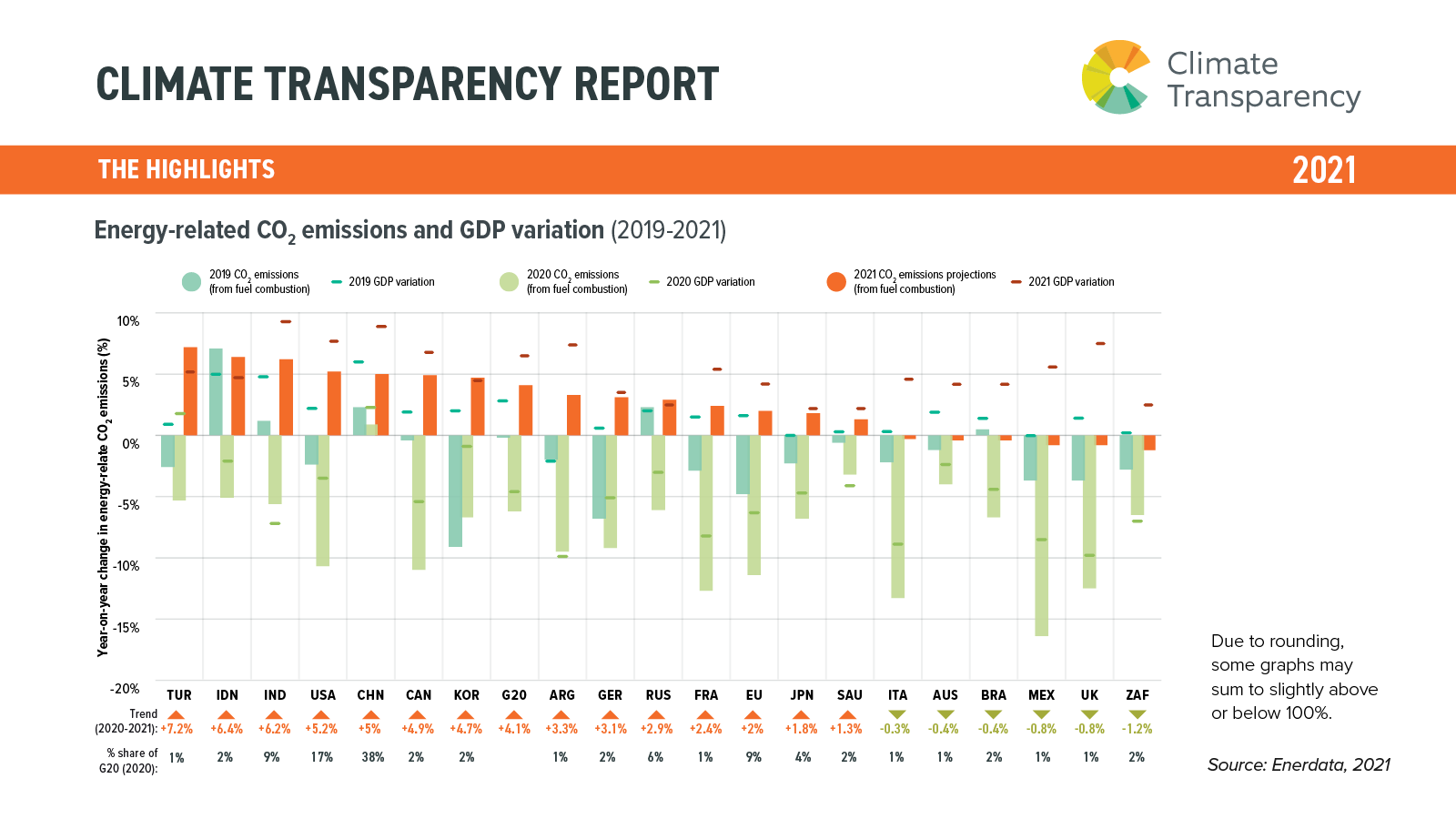 CLIMATE TRANSPARENCY REPORT

Climate Transparency

THE HIGHLIGHTS

2021

Energy-related $CO_2$ emissions and GDP variation (2019-2021)

2019 $CO_2$ emissions (from fuel combustion)
2019 GDP variation
2020 $CO_2$ emissions (from fuel combustion)
2020 GDP variation
2021 $CO_2$ emissions projections (from fuel combustion)
2021 GDP variation

Year-on-year change in energy-relate $CO_2$ emissions (%)

10%
5%
0%
-5%
-10%
-15%
-20%

| | TUR | IDN | IND | USA | CHN | CAN | KOR | G20 | ARG | GER | RUS | FRA | EU | JPN | SAU | ITA | AUS | BRA | MEX | UK | ZAF |
|---|---|---|---|---|---|---|---|---|---|---|---|---|---|---|---|---|---|---|---|---|---|
| Trend (2020-2021): | +7.2% | +6.4% | +6.2% | +5.2% | +5% | +4.9% | +4.7% | +4.1% | +3.3% | +3.1% | +2.9% | +2.4% | +2% | +1.8% | +1.3% | -0.3% | -0.4% | -0.4% | -0.8% | -0.8% | -1.2% |
| % share of G20 (2020): | 1% | 2% | 9% | 17% | 38% | 2% | 2% | | 1% | 2% | 6% | 1% | 9% | 4% | 2% | 1% | 1% | 2% | 1% | 1% | 2% |

Due to rounding, some graphs may sum to slightly above or below 100%.

Source: Enerdata, 2021